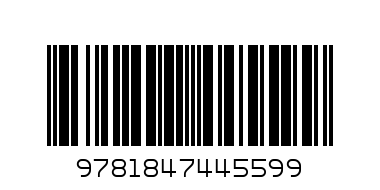 9781847445599